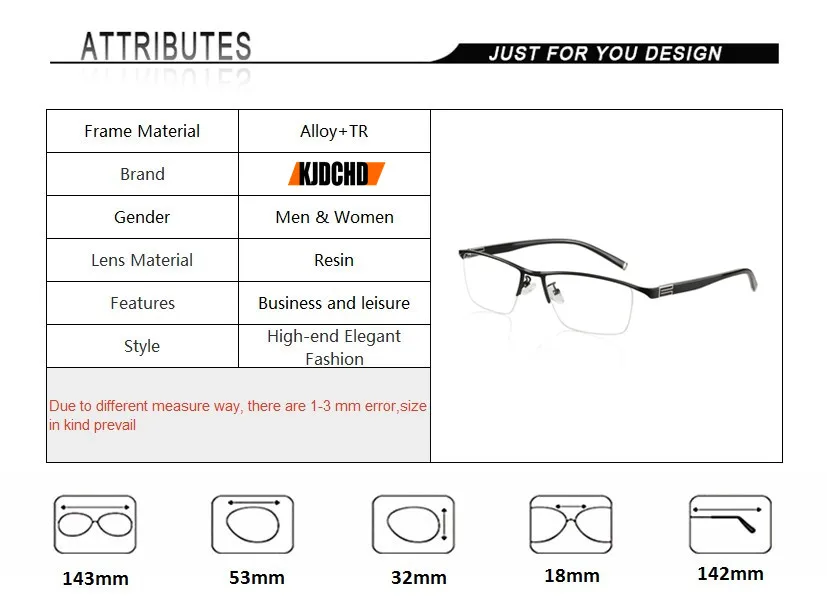 ATTRIBUTES

JUST FOR YOU DESIGN

| Frame Material | Alloy+TR |
|---|---|
| Brand | KJDCHD |
| Gender | Men & Women |
| Lens Material | Resin |
| Features | Business and leisure |
| Style | High-end Elegant Fashion |

Due to different measure way, there are 1-3 mm error,size in kind prevail

143mm

53mm

32mm

18mm

142mm